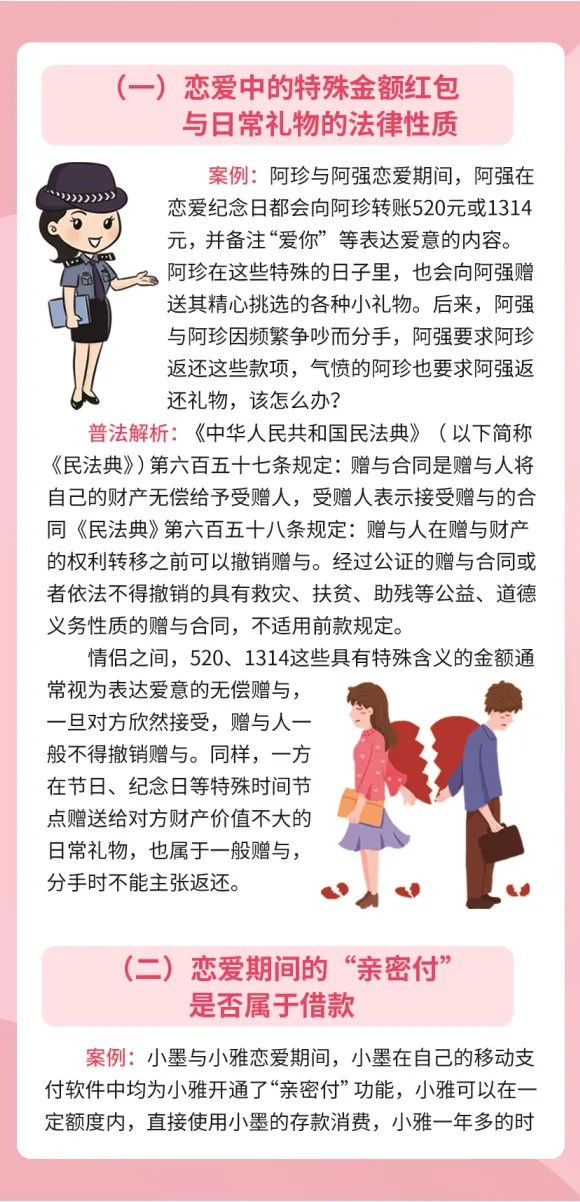 （一）恋爱中的特殊金额红包
与日常礼物的法律性质

案例：阿珍与阿强恋爱期间，阿强在恋爱纪念日都会向阿珍转账520元或1314元，并备注“爱你”等表达爱意的内容。阿珍在这些特殊的日子里，也会向阿强赠送其精心挑选的各种小礼物。后来，阿强与阿珍因频繁争吵而分手，阿强要求阿珍返还这些款项，气愤的阿珍也要求阿强返还礼物，该怎么办？

普法解析：《中华人民共和国民法典》（以下简称《民法典》）第六百五十七条规定：赠与合同是赠与人将自己的财产无偿给予受赠人，受赠人表示接受赠与的合同《民法典》第六百五十八条规定：赠与人在赠与财产的权利转移之前可以撤销赠与。经过公证的赠与合同或者依法不得撤销的具有救灾、扶贫、助残等公益、道德义务性质的赠与合同，不适用前款规定。

情侣之间，520、1314这些具有特殊含义的金额通常视为表达爱意的无偿赠与，一旦对方欣然接受，赠与人一般不得撤销赠与。同样，一方在节日、纪念日等特殊时间节点赠送给对方财产价值不大的日常礼物，也属于一般赠与，分手时不能主张返还。

（二）恋爱期间的“亲密付”
是否属于借款

案例：小墨与小雅恋爱期间，小墨在自己的移动支付软件中均为小雅开通了“亲密付”功能，小雅可以在一定额度内，直接使用小墨的存款消费，小雅一年多的时